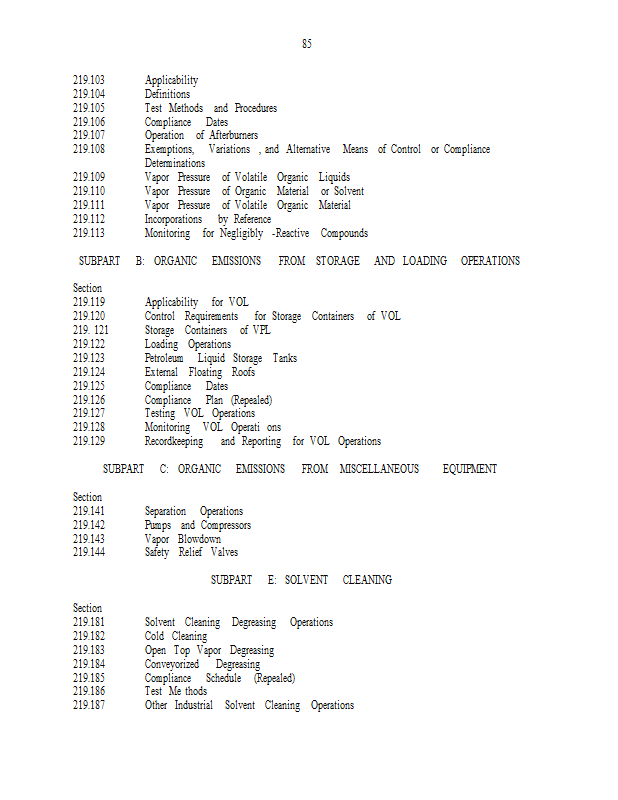 85

219.103 Applicability
219.104 Definitions
219.105 Test Methods and Procedures
219.106 Compliance Dates
219.107 Operation of Afterburners
219.108 Exemptions, Variations , and Alternative Means of Control or Compliance Determinations
219.109 Vapor Pressure of Volatile Organic Liquids
219.110 Vapor Pressure of Organic Material or Solvent
219.111 Vapor Pressure of Volatile Organic Material
219.112 Incorporations by Reference
219.113 Monitoring for Negligibly -Reactive Compounds

SUBPART B: ORGANIC EMISSIONS FROM STORAGE AND LOADING OPERATIONS

Section
219.119 Applicability for VOL
219.120 Control Requirements for Storage Containers of VOL
219. 121 Storage Containers of VPL
219.122 Loading Operations
219.123 Petroleum Liquid Storage Tanks
219.124 External Floating Roofs
219.125 Compliance Dates
219.126 Compliance Plan (Repealed)
219.127 Testing VOL Operations
219.128 Monitoring VOL Operati ons
219.129 Recordkeeping and Reporting for VOL Operations

SUBPART C: ORGANIC EMISSIONS FROM MISCELLANEOUS EQUIPMENT

Section
219.141 Separation Operations
219.142 Pumps and Compressors
219.143 Vapor Blowdown
219.144 Safety Relief Valves

SUBPART E: SOLVENT CLEANING

Section
219.181 Solvent Cleaning Degreasing Operations
219.182 Cold Cleaning
219.183 Open Top Vapor Degreasing
219.184 Conveyorized Degreasing
219.185 Compliance Schedule (Repealed)
219.186 Test Me thods
219.187 Other Industrial Solvent Cleaning Operations